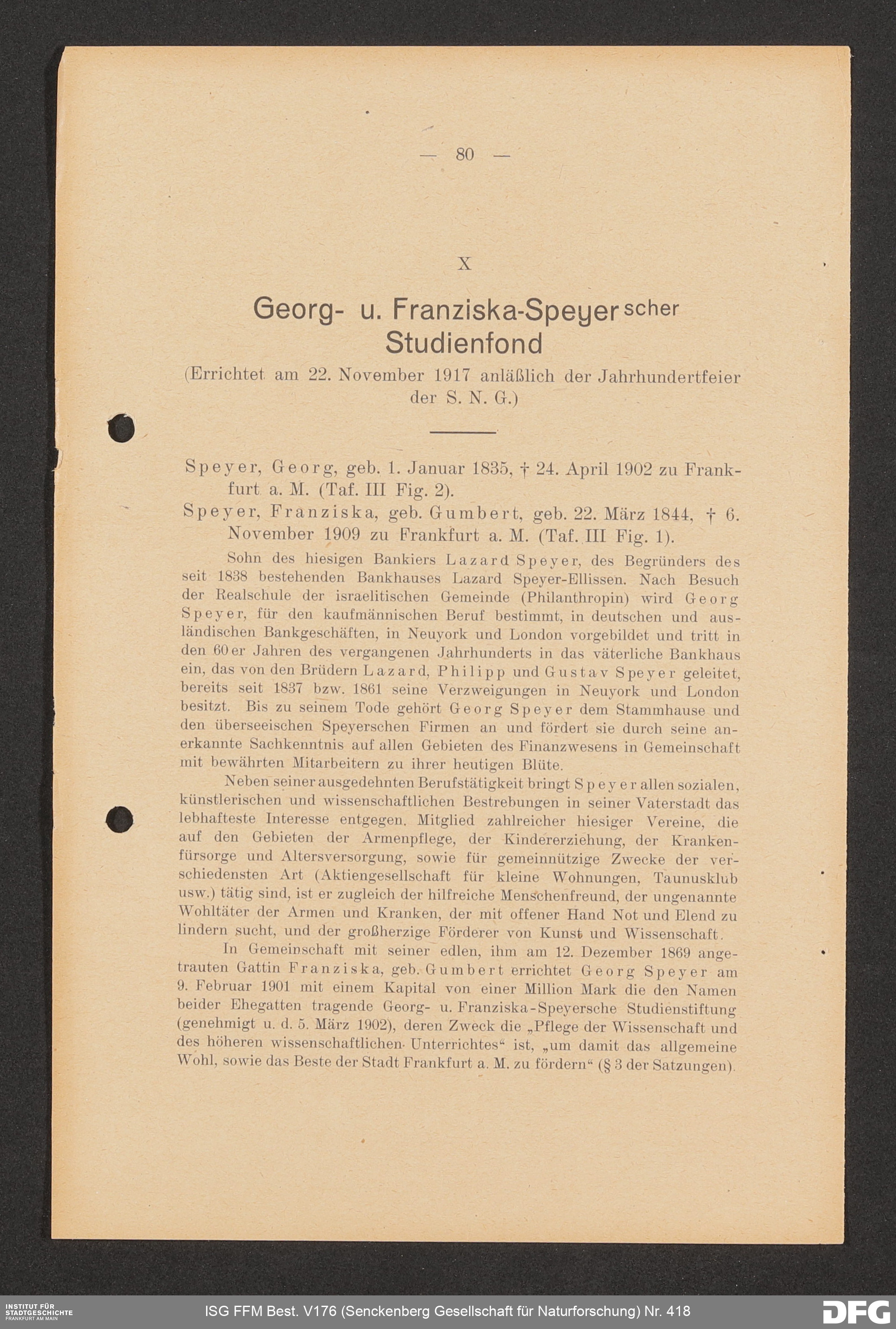 — 80 —

X

Georg- u. Franziska-Speyerscher Studienfond

(Errichtet am 22. November 1917 anläßlich der Jahrhundertfeier der S. N. G.)

Speyer, Georg, geb. 1. Januar 1835, † 24. April 1902 zu Frankfurt a. M. (Taf. III Fig. 2).

Speyer, Franziska, geb. Gumbert, geb. 22. März 1844, † 6. November 1909 zu Frankfurt a. M. (Taf. III Fig. 1).

Sohn des hiesigen Bankiers Lazard Speyer, des Begründers des seit 1838 bestehenden Bankhauses Lazard Speyer-Ellissen. Nach Besuch der Realschule der israelitischen Gemeinde (Philanthropin) wird Georg Speyer, für den kaufmännischen Beruf bestimmt, in deutschen und ausländischen Bankgeschäften, in Neuyork und London vorgebildet und tritt in den 60er Jahren des vergangenen Jahrhunderts in das väterliche Bankhaus ein, das von den Brüdern Lazard, Philipp und Gustav Speyer geleitet, bereits seit 1837 bzw. 1861 seine Verzweigungen in Neuyork und London besitzt. Bis zu seinem Tode gehört Georg Speyer dem Stammhause und den überseeischen Speyerschen Firmen an und fördert sie durch seine anerkannte Sachkenntnis auf allen Gebieten des Finanzwesens in Gemeinschaft mit bewährten Mitarbeitern zu ihrer heutigen Blüte.

Neben seiner ausgedehnten Berufstätigkeit bringt Speyer allen sozialen, künstlerischen und wissenschaftlichen Bestrebungen in seiner Vaterstadt das lebhafteste Interesse entgegen. Mitglied zahlreicher hiesiger Vereine, die auf den Gebieten der Armenpflege, der Kindererziehung, der Krankenfürsorge und Altersversorgung, sowie für gemeinnützige Zwecke der verschiedensten Art (Aktiengesellschaft für kleine Wohnungen, Taunusklub usw.) tätig sind, ist er zugleich der hilfreiche Menschenfreund, der ungenannte Wohltäter der Armen und Kranken, der mit offener Hand Not und Elend zu lindern sucht, und der großherzige Förderer von Kunst und Wissenschaft.

In Gemeinschaft mit seiner edlen, ihm am 12. Dezember 1869 angetrauten Gattin Franziska, geb. Gumbert errichtet Georg Speyer am 9. Februar 1901 mit einem Kapital von einer Million Mark die den Namen beider Ehegatten tragende Georg- u. Franziska-Speyersche Studienstiftung (genehmigt u. d. 5. März 1902), deren Zweck die „Pflege der Wissenschaft und des höheren wissenschaftlichen Unterrichtes“ ist, „um damit das allgemeine Wohl, sowie das Beste der Stadt Frankfurt a. M. zu fördern“ (§ 3 der Satzungen).

INSTITUT FÜR STADTGESCHICHTE FRANKFURT AM MAIN

ISG FFM Best. V176 (Senckenberg Gesellschaft für Naturforschung) Nr. 418

DFG